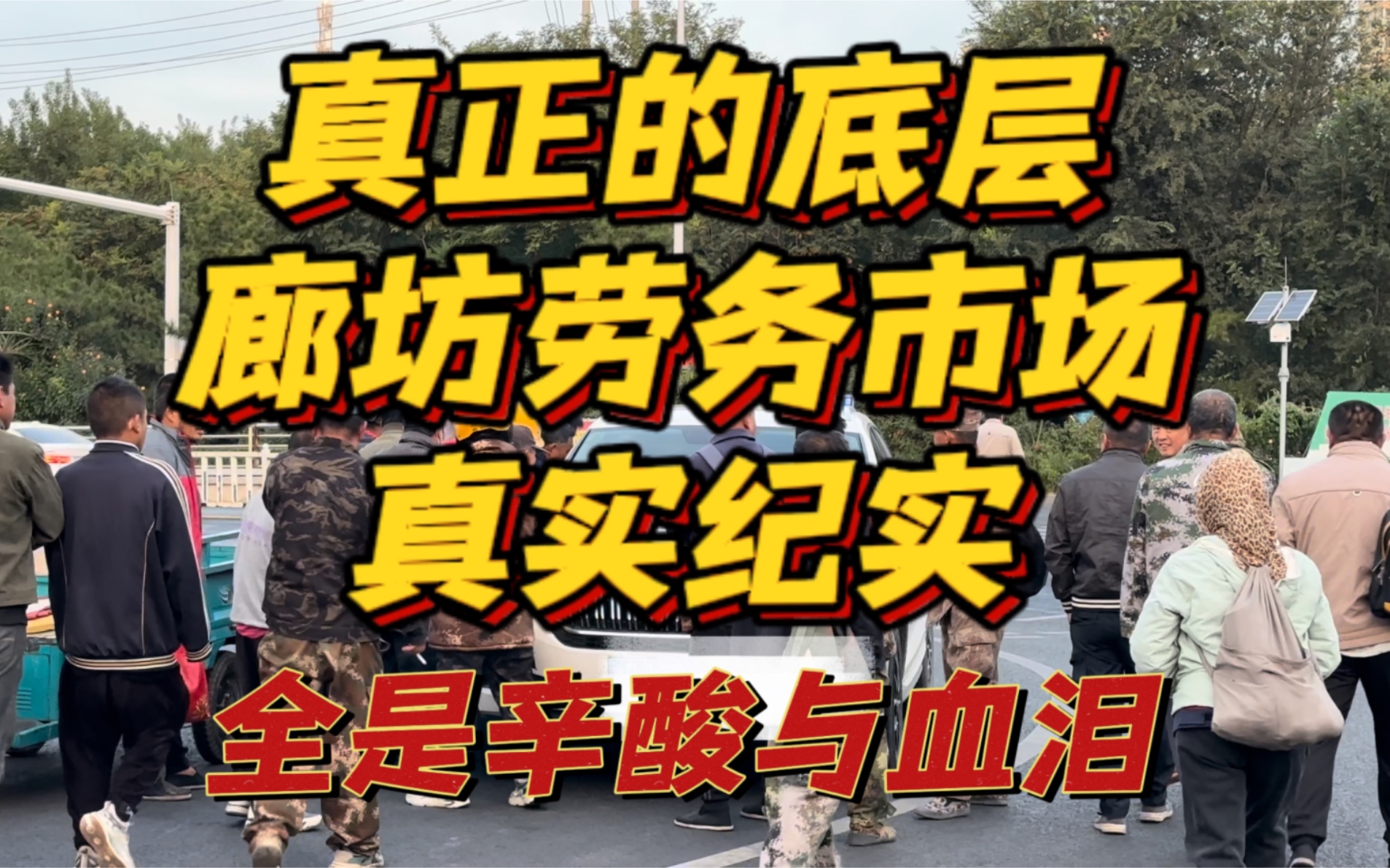 真正的底层
廊坊劳务市场
真实纪实
全是辛酸与血泪